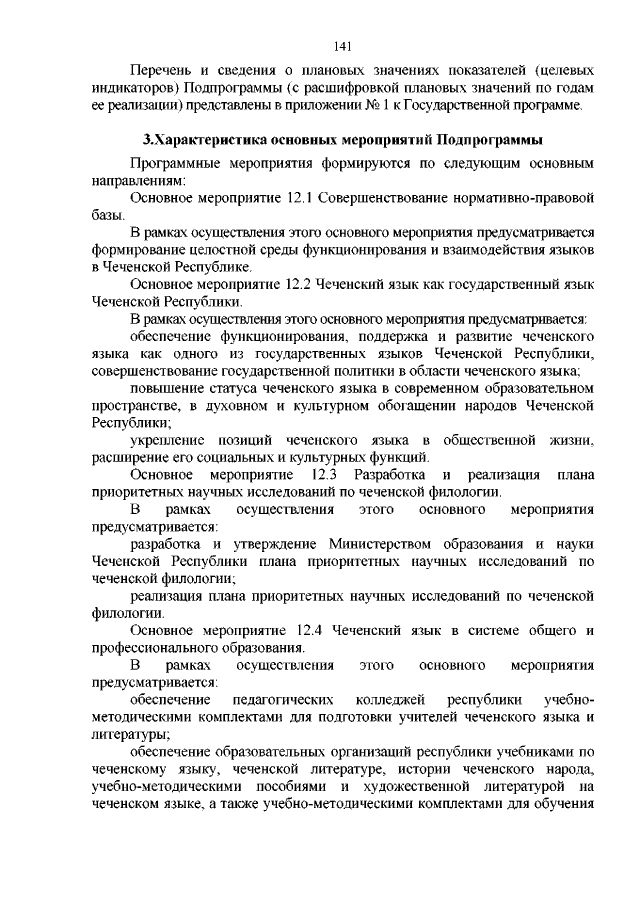 141

Перечень и сведения о плановых значениях показателей (целевых индикаторов) Подпрограммы (с расшифровкой плановых значений по годам ее реализации) представлены в приложении № 1 к Государственной программе.

3.Характеристика основных мероприятий Подпрограммы

Программные мероприятия формируются по следующим основным направлениям:

Основное мероприятие 12.1 Совершенствование нормативно-правовой базы.

В рамках осуществления этого основного мероприятия предусматривается формирование целостной среды функционирования и взаимодействия языков в Чеченской Республике.

Основное мероприятие 12.2 Чеченский язык как государственный язык Чеченской Республики.

В рамках осуществления этого основного мероприятия предусматривается:

обеспечение функционирования, поддержка и развитие чеченского языка как одного из государственных языков Чеченской Республики, совершенствование государственной политики в области чеченского языка;

повышение статуса чеченского языка в современном образовательном пространстве, в духовном и культурном обогащении народов Чеченской Республики;

укрепление позиций чеченского языка в общественной жизни, расширение его социальных и культурных функций.

Основное мероприятие 12.3 Разработка и реализация плана приоритетных научных исследований по чеченской филологии.

В рамках осуществления этого основного мероприятия предусматривается:

разработка и утверждение Министерством образования и науки Чеченской Республики плана приоритетных научных исследований по чеченской филологии;

реализация плана приоритетных научных исследований по чеченской филологии.

Основное мероприятие 12.4 Чеченский язык в системе общего и профессионального образования.

В рамках осуществления этого основного мероприятия предусматривается:

обеспечение педагогических колледжей республики учебно-методическими комплектами для подготовки учителей чеченского языка и литературы;

обеспечение образовательных организаций республики учебниками по чеченскому языку, чеченской литературе, истории чеченского народа, учебно-методическими пособиями и художественной литературой на чеченском языке, а также учебно-методическими комплектами для обучения